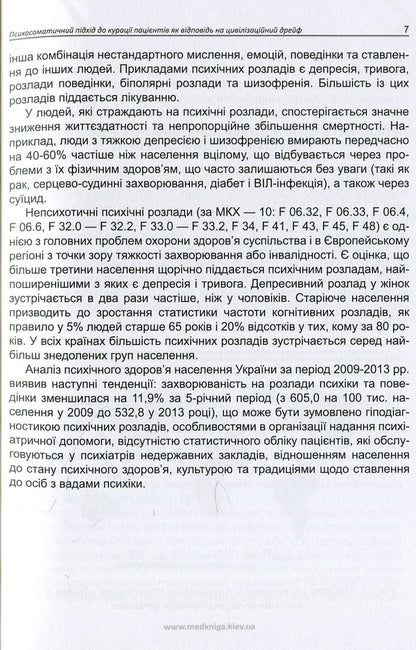 Психосоматичний підхід до курації пацієнтів як відповідь на цивілізаційний дрейф 7

інша комбінація нестандартного мислення, емоцій, поведінки та ставлення до інших людей. Прикладами психічних розладів є депресія, тривога, розлади поведінки, біполярні розлади та шизофренія. Більшість із цих розладів піддається лікуванню.

У людей, які страждають на психічні розлади, спостерігається значне зниження життєздатності та непропорційне збільшення смертності. Наприклад, люди з тяжкою депресією і шизофренією вмирають передчасно на 40-60% частіше ніж населення вцілому, що відбувається через проблеми з їх фізичним здоров'ям, що часто залишаються без уваги (такі як рак, серцево-судинні захворювання, діабет і ВІЛ-інфекція), а також через суїцид.

Непсихотичні психічні розлади (за МКХ — 10: F 06.32, F 06.33, F 06.4, F 06.6, F 32.0 — F 32.2, F 33.0 — F 33.2, F 34, F 41, F 43, F 45, F 48) є однією з головних проблем охорони здоров'я суспільства і в Європейському регіоні з точки зору тяжкості захворювання або інвалідності. Є оцінка, що більше третини населення щорічно піддається психічним розладам, найпоширенішими з яких є депресія і тривога. Депресивний розлад у жінок зустрічається в два рази частіше, ніж у чоловіків. Старіюче населення призводить до зростання статистики частоти когнітивних розладів, як правило у 5% людей старше 65 років і 20% відсотків у тих, кому за 80 років. У всіх країнах більшість психічних розладів зустрічається серед найбільш знедолених груп населення.

Аналіз психічного здоров'я населення України за період 2009-2013 рр. виявив наступні тенденції: захворюваність на розлади психіки та поведінки зменшилася на 11,9% за 5-річний період (з 605,0 на 100 тис. населення у 2009 до 532,8 у 2013 році), що може бути зумовлено гіподіагностикою психічних розладів, особливостями в організації надання психіатричної допомоги, відсутністю статистичного обліку пацієнтів, які обслуговуються у психіатрів недержавних закладів, відношенням населення до стану психічного здоров'я, культурою та традиціями щодо ставлення до осіб з вадами психіки.

www.medkniga.kiev.ua